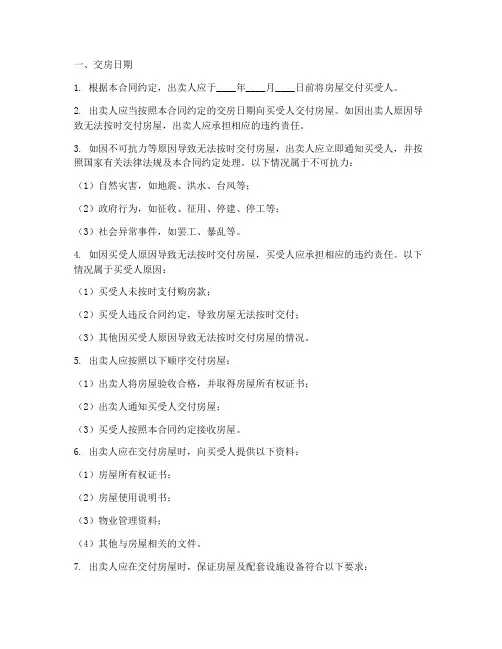 一、交房日期

1. 根据本合同约定，出卖人应于____年____月____日前将房屋交付买受人。

2. 出卖人应当按照本合同约定的交房日期向买受人交付房屋。如因出卖人原因导致无法按时交付房屋，出卖人应承担相应的违约责任。

3. 如因不可抗力等原因导致无法按时交付房屋，出卖人应立即通知买受人，并按照国家有关法律法规及本合同约定处理。以下情况属于不可抗力：

（1）自然灾害，如地震、洪水、台风等；

（2）政府行为，如征收、征用、停建、停工等；

（3）社会异常事件，如罢工、暴乱等。

4. 如因买受人原因导致无法按时交付房屋，买受人应承担相应的违约责任。以下情况属于买受人原因：

（1）买受人未按时支付购房款；

（2）买受人违反合同约定，导致房屋无法按时交付；

（3）其他因买受人原因导致无法按时交付房屋的情况。

5. 出卖人应按照以下顺序交付房屋：

（1）出卖人将房屋验收合格，并取得房屋所有权证书；

（2）出卖人通知买受人交付房屋；

（3）买受人按照本合同约定接收房屋。

6. 出卖人应在交付房屋时，向买受人提供以下资料：

（1）房屋所有权证书；

（2）房屋使用说明书；

（3）物业管理资料；

（4）其他与房屋相关的文件。

7. 出卖人应在交付房屋时，保证房屋及配套设施设备符合以下要求：